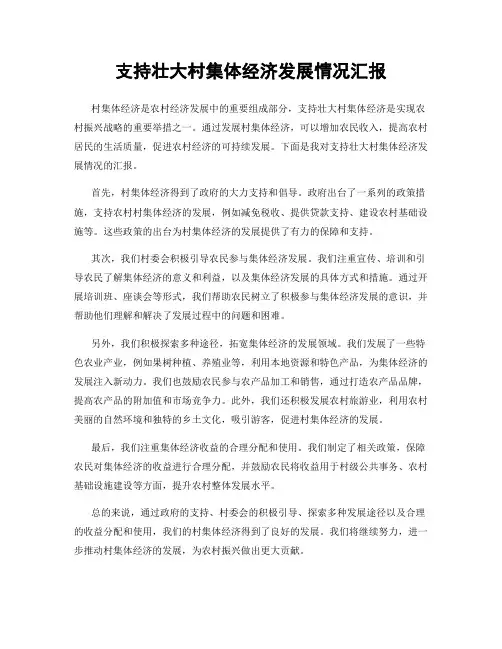 支持壮大村集体经济发展情况汇报

村集体经济是农村经济发展中的重要组成部分，支持壮大村集体经济是实现农村振兴战略的重要举措之一。通过发展村集体经济，可以增加农民收入，提高农村居民的生活质量，促进农村经济的可持续发展。下面是我对支持壮大村集体经济发展情况的汇报。

首先，村集体经济得到了政府的大力支持和倡导。政府出台了一系列的政策措施，支持农村村集体经济的发展，例如减免税收、提供贷款支持、建设农村基础设施等。这些政策的出台为村集体经济的发展提供了有力的保障和支持。

其次，我们村委会积极引导农民参与集体经济发展。我们注重宣传、培训和引导农民了解集体经济的意义和利益，以及集体经济发展的具体方式和措施。通过开展培训班、座谈会等形式，我们帮助农民树立了积极参与集体经济发展的意识，并帮助他们理解和解决了发展过程中的问题和困难。

另外，我们积极探索多种途径，拓宽集体经济的发展领域。我们发展了一些特色农业产业，例如果树种植、养殖业等，利用本地资源和特色产品，为集体经济的发展注入新动力。我们也鼓励农民参与农产品加工和销售，通过打造农产品品牌，提高农产品的附加值和市场竞争力。此外，我们还积极发展农村旅游业，利用农村美丽的自然环境和独特的乡土文化，吸引游客，促进村集体经济的发展。

最后，我们注重集体经济收益的合理分配和使用。我们制定了相关政策，保障农民对集体经济的收益进行合理分配，并鼓励农民将收益用于村级公共事务、农村基础设施建设等方面，提升农村整体发展水平。

总的来说，通过政府的支持、村委会的积极引导、探索多种发展途径以及合理的收益分配和使用，我们的村集体经济得到了良好的发展。我们将继续努力，进一步推动村集体经济的发展，为农村振兴做出更大贡献。